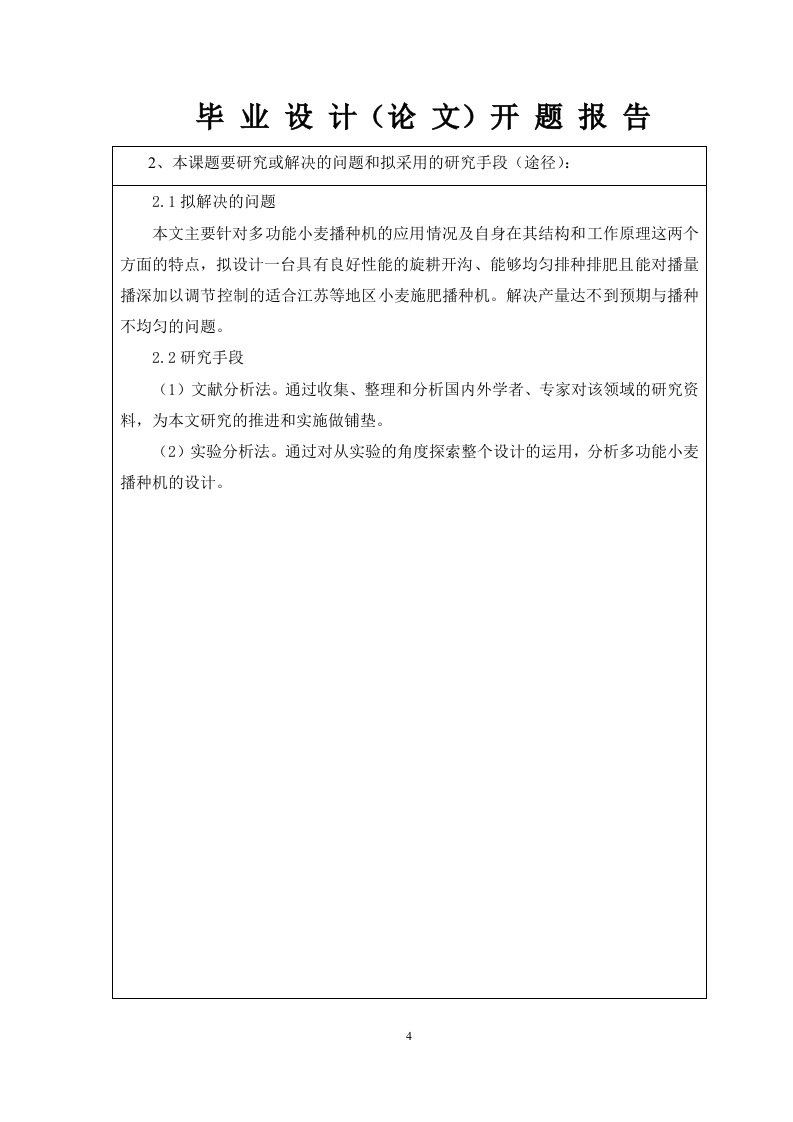 毕 业 设 计（论 文）开 题 报 告

2、本课题要研究或解决的问题和拟采用的研究手段（途径）：

2.1 拟解决的问题

本文主要针对多功能小麦播种机的应用情况及自身在其结构和工作原理这两个方面的特点，拟设计一台具有良好性能的旋耕开沟、能够均匀排种排肥且能对播量播深加以调节控制的适合江苏等地区小麦施肥播种机。解决产量达不到预期与播种不均匀的问题。

2.2 研究手段

（1）文献分析法。通过收集、整理和分析国内外学者、专家对该领域的研究资料，为本文研究的推进和实施做铺垫。

（2）实验分析法。通过对从实验的角度探索整个设计的运用，分析多功能小麦播种机的设计。

4